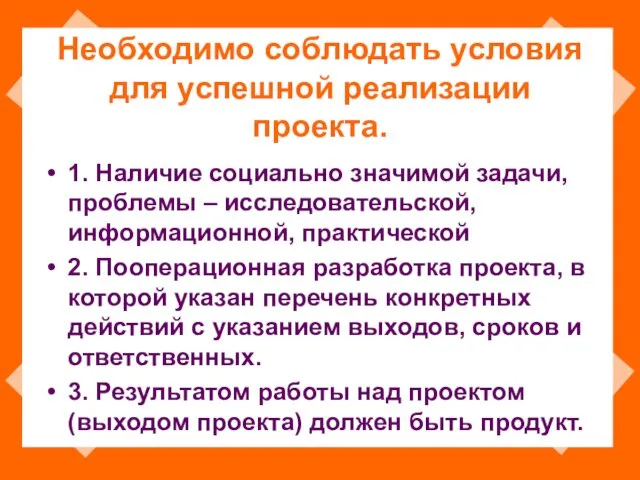 Необходимо соблюдать условия для успешной реализации проекта.

• 1. Наличие социально значимой задачи, проблемы – исследовательской, информационной, практической

• 2. Пооперационная разработка проекта, в которой указан перечень конкретных действий с указанием выходов, сроков и ответственных.

• 3. Результатом работы над проектом (выходом проекта) должен быть продукт.